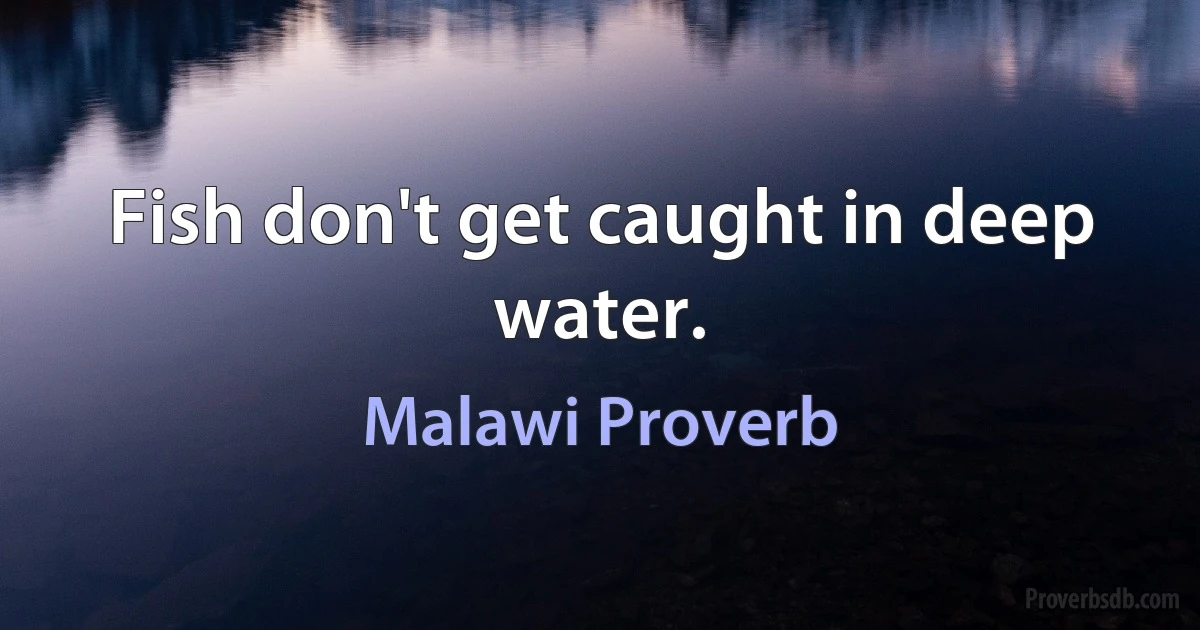 Fish don't get caught in deep water.

Malawi Proverb

Proverbsdb.com